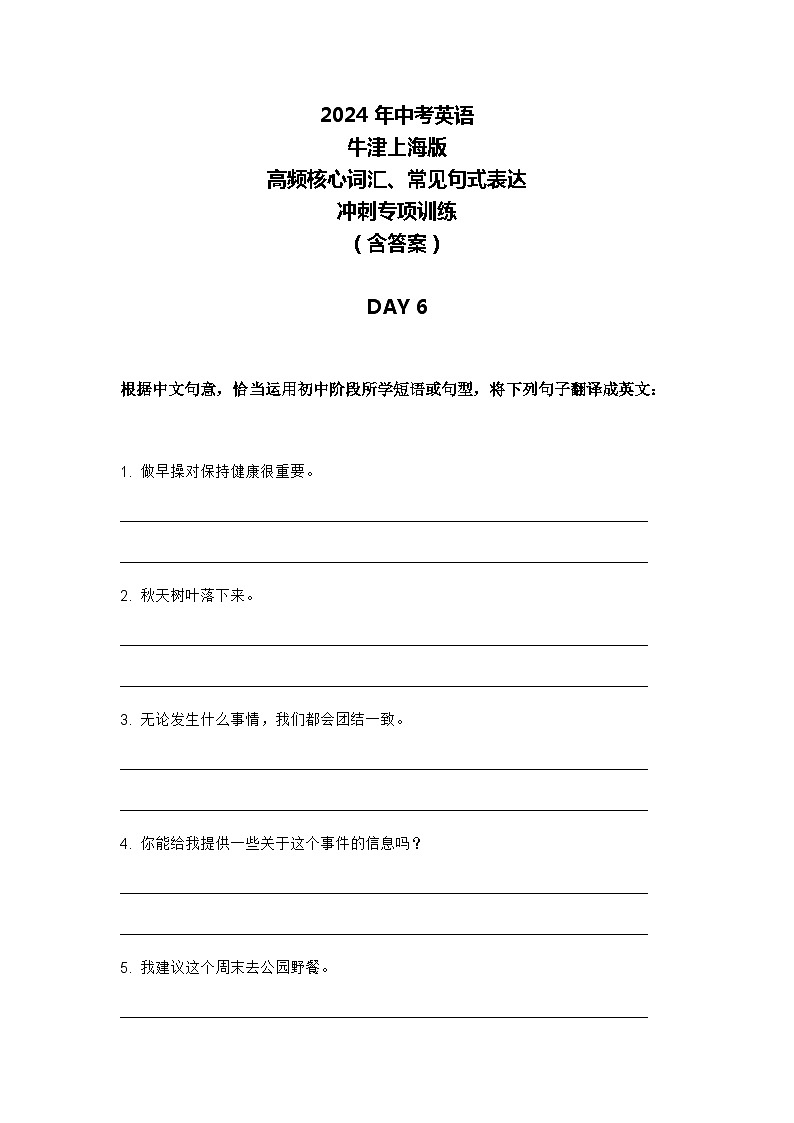 2024 年中考英语
牛津上海版
高频核心词汇、常见句式表达
冲刺专项训练
（含答案）

DAY 6

根据中文句意，恰当运用初中阶段所学短语或句型，将下列句子翻译成英文：

1. 做早操对保持健康很重要。

2. 秋天树叶落下来。

3. 无论发生什么事情，我们都会团结一致。

4. 你能给我提供一些关于这个事件的信息吗？

5. 我建议这个周末去公园野餐。